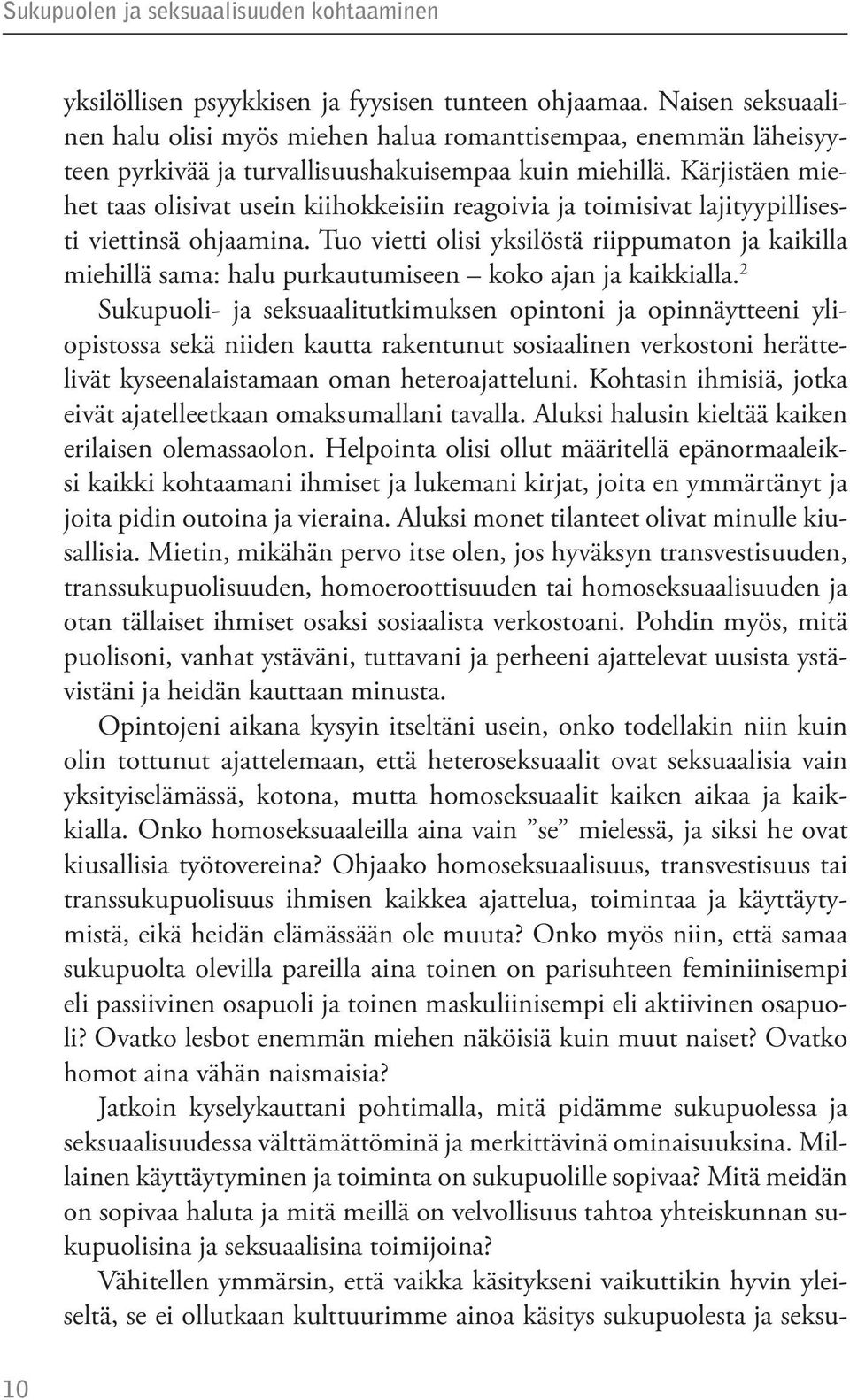 Sukupuolen ja seksuaalisuuden kohtaaminen

yksilöllisen psyykkisen ja fyysisen tunteen ohjaamaa. Naisen seksuaalinen halu olisi myös miehen halua romanttisempaa, enemmän läheisyyteen pyrkivää ja turvallisuushakuisempaa kuin miehillä. Kärjistäen miehet taas olisivat usein kiihokkeisiin reagoivia ja toimisivat lajityypillisesti viettinsä ohjaamina. Tuo vietti olisi yksilöstä riippumaton ja kaikilla miehillä sama: halu purkautumiseen – koko ajan ja kaikkialla.$^2$ Sukupuoli- ja seksuaalitutkimuksen opintoni ja opinnäytteeni yliopistossa sekä niiden kautta rakentunut sosiaalinen verkostoni herättelivät kyseenalaistamaan oman heteroajatteluni. Kohtasin ihmisiä, jotka eivät ajatelleetkaan omaksumallani tavalla. Aluksi halusin kieltää kaiken erilaisen olemassaolon. Helpointa olisi ollut määritellä epänormaaleiksi kaikki kohtaamani ihmiset ja lukemani kirjat, joita en ymmärtänyt ja joita pidin outoina ja vieraina. Aluksi monet tilanteet olivat minulle kiusallisia. Mietin, mikähän pervo itse olen, jos hyväksyn transvestisuuden, transsukupuolisuuden, homoeroottisuuden tai homoseksuaalisuuden ja otan tällaiset ihmiset osaksi sosiaalista verkostoani. Pohdin myös, mitä puolisoni, vanhat ystäväni, tuttavani ja perheeni ajattelevat uusista ystävistäni ja heidän kauttaan minusta.

Opintojeni aikana kysyin itseltäni usein, onko todellakin niin kuin olin tottunut ajattelemaan, että heteroseksuaalit ovat seksuaalisia vain yksityiselämässä, kotona, mutta homoseksuaalit kaiken aikaa ja kaikkialla. Onko homoseksuaaleilla aina vain ”se” mielessä, ja siksi he ovat kiusallisia työtovereina? Ohjaako homoseksuaalisuus, transvestisuus tai transsukupuolisuus ihmisen kaikkea ajattelua, toimintaa ja käyttäytymistä, eikä heidän elämässään ole muuta? Onko myös niin, että samaa sukupuolta olevilla pareilla aina toinen on parisuhteen feminiinisempi eli passiivinen osapuoli ja toinen maskuliinisempi eli aktiivinen osapuoli? Ovatko lesbot enemmän miehen näköisiä kuin muut naiset? Ovatko homot aina vähän naismaisia?

Jatkoin kyselykauttani pohtimalla, mitä pidämme sukupuolessa ja seksuaalisuudessa välttämättöminä ja merkittävinä ominaisuuksina. Millainen käyttäytyminen ja toiminta on sukupuolille sopivaa? Mitä meidän on sopivaa haluta ja mitä meillä on velvollisuus tahtoa yhteiskunnan sukupuolisina ja seksuaalisina toimijoina?

Vähitellen ymmärsin, että vaikka käsitykseni vaikuttikin hyvin yleiseltä, se ei ollutkaan kulttuurimme ainoa käsitys sukupuolesta ja seksu-

10